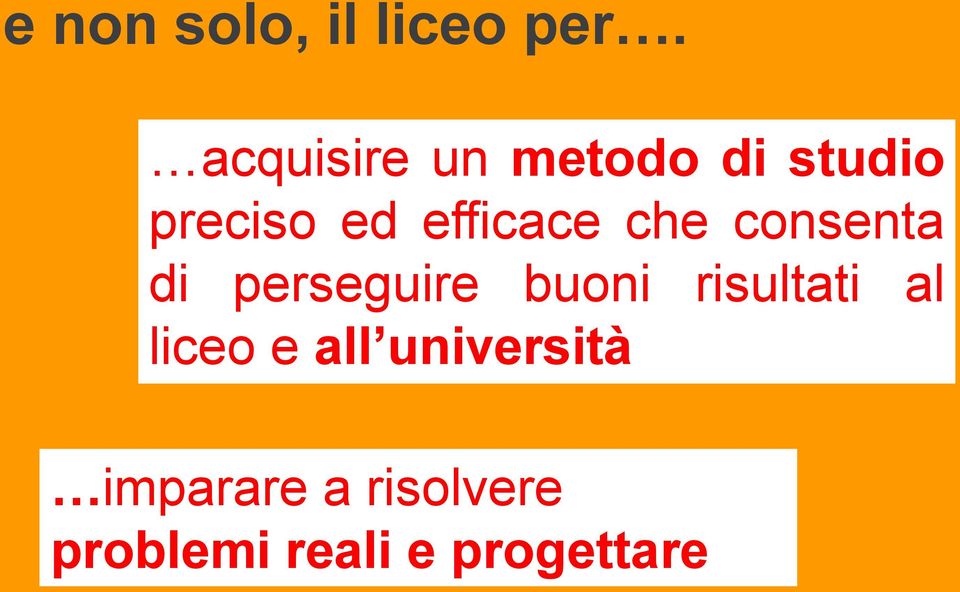 e non solo, il liceo per….

…acquisire un metodo di studio preciso ed efficace che consenta di perseguire buoni risultati al liceo e all'università

…imparare a risolvere problemi reali e progettare